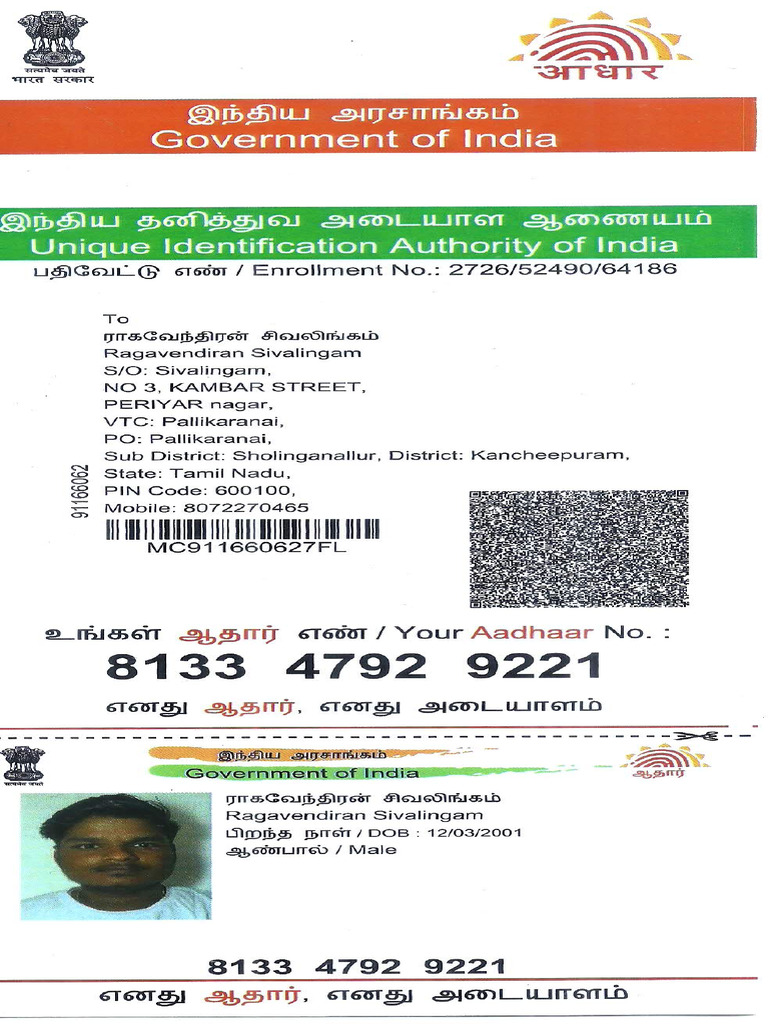 सत्यमेव जयते
भारत सरकार

आधार

இந்திய அரசாங்கம்
Government of India

இந்திய தனித்துவ அடையாள ஆணையம்
Unique Identification Authority of India
பதிவேட்டு எண் / Enrollment No.: 2726/52490/64186

To
ராகவேந்திரன் சிவலிங்கம்
Ragavendiran Sivalingam
S/O: Sivalingam,
NO 3, KAMBAR STREET,
PERIYAR nagar,
VTC: Pallikaranai,
PO: Pallikaranai,
Sub District: Sholinganallur, District: Kancheepuram,
State: Tamil Nadu,
PIN Code: 600100,
Mobile: 8072270465

91166062

MC911660627FL

உங்கள் ஆதார் எண் / Your Aadhaar No. :
8133 4792 9221
எனது ஆதார், எனது அடையாளம்

सत्यमेव जयते

இந்திய அரசாங்கம்
Government of India

ஆதார்

ராகவேந்திரன் சிவலிங்கம்
Ragavendiran Sivalingam
பிறந்த நாள் / DOB : 12/03/2001
ஆண்பால் / Male

8133 4792 9221
எனது ஆதார், எனது அடையாளம்